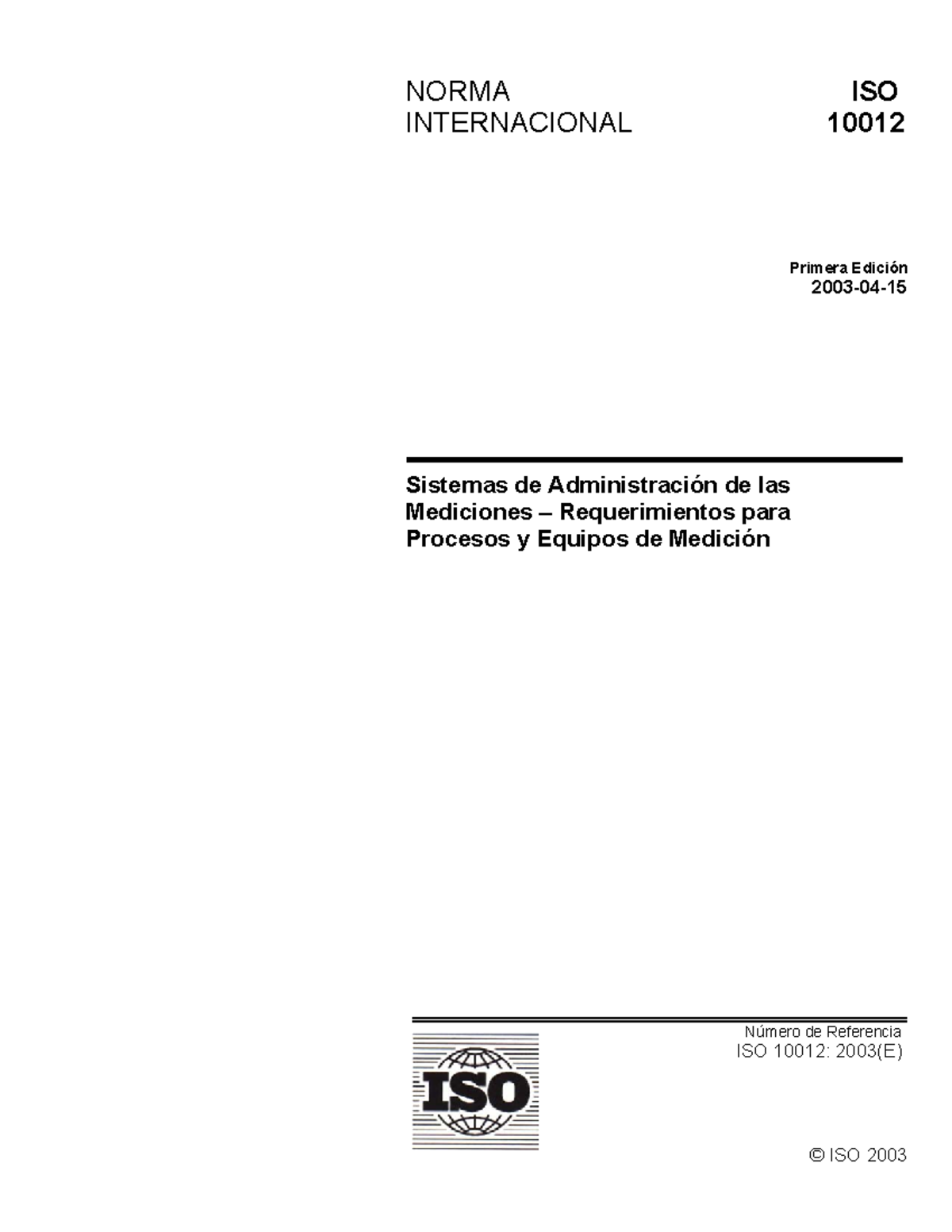 NORMA INTERNACIONAL

ISO 10012

Primera Edición
2003-04-15

Sistemas de Administración de las Mediciones – Requerimientos para Procesos y Equipos de Medición

ISO

Número de Referencia
ISO 10012: 2003(E)

© ISO 2003